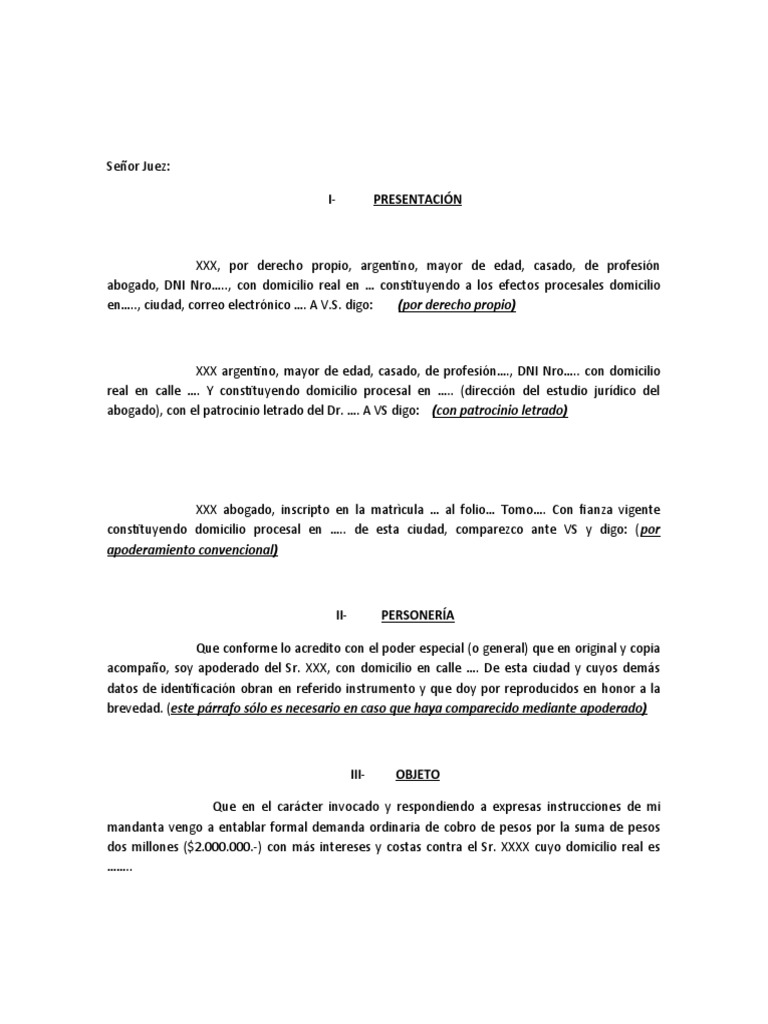 Señor Juez:

I- PRESENTACIÓN

XXX, por derecho propio, argentino, mayor de edad, casado, de profesión abogado, DNI Nro….., con domicilio real en … constituyendo a los efectos procesales domicilio en….., ciudad, correo electrónico …. A V.S. digo: (por derecho propio)

XXX argentino, mayor de edad, casado, de profesión…., DNI Nro….. con domicilio real en calle …. Y constituyendo domicilio procesal en ….. (dirección del estudio jurídico del abogado), con el patrocinio letrado del Dr. …. A VS digo: (con patrocinio letrado)

XXX abogado, inscripto en la matricula … al folio… Tomo…. Con fianza vigente constituyendo domicilio procesal en ….. de esta ciudad, comparezco ante VS y digo: (por apoderamiento convencional)

II- PERSONERÍA

Que conforme lo acredito con el poder especial (o general) que en original y copia acompaño, soy apoderado del Sr. XXX, con domicilio en calle …. De esta ciudad y cuyos demás datos de identificación obran en referido instrumento y que doy por reproducidos en honor a la brevedad. (este párrafo sólo es necesario en caso que haya comparecido mediante apoderado)

III- OBJETO

Que en el carácter invocado y respondiendo a expresas instrucciones de mi mandanta vengo a entablar formal demanda ordinaria de cobro de pesos por la suma de pesos dos millones ($2.000.000.-) con más intereses y costas contra el Sr. XXXX cuyo domicilio real es ……..